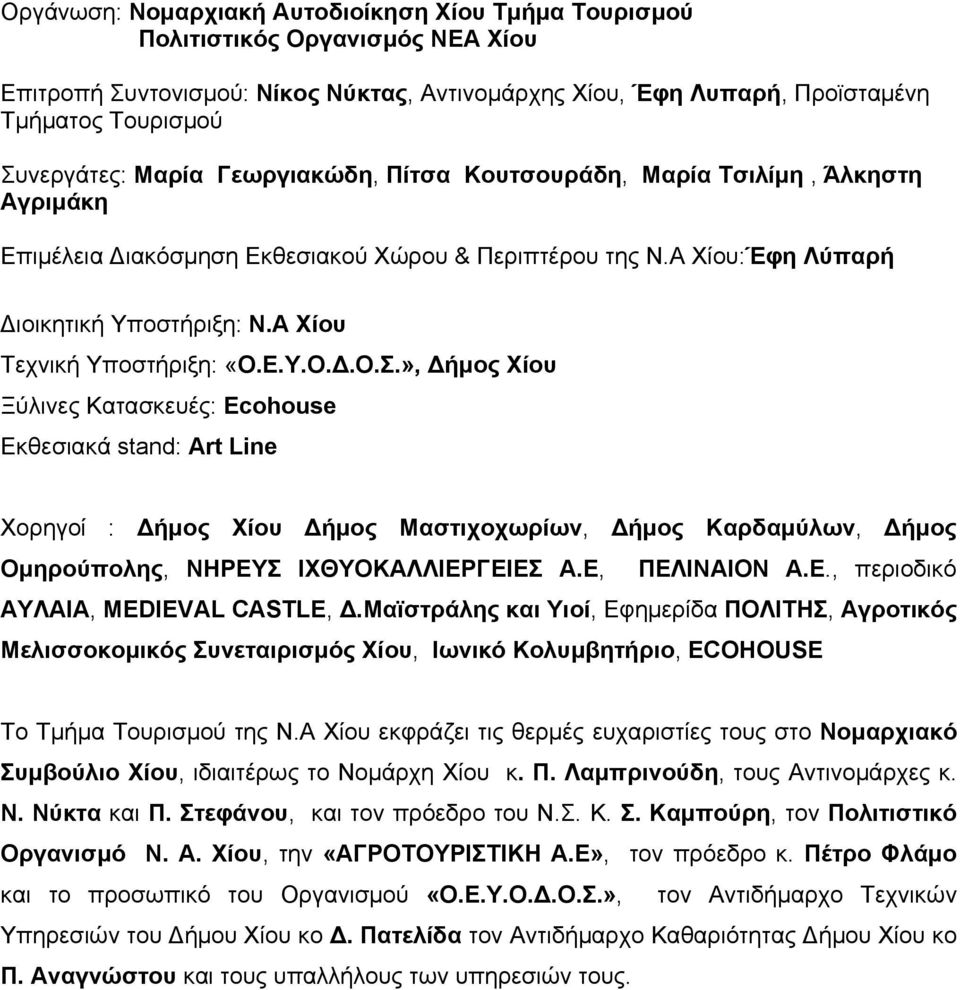 Οργάνωση: Νομαρχιακή Αυτοδιοίκηση Χίου Τμήμα Τουρισμού
Πολιτιστικός Οργανισμός ΝΕΑ Χίου

Επιτροπή Συντονισμού: Νίκος Νύκτας, Αντινομάρχης Χίου, Έφη Λυπαρή, Προϊσταμένη Τμήματος Τουρισμού

Συνεργάτες: Μαρία Γεωργιακώδη, Πίτσα Κουτσουράδη, Μαρία Τσιλίμη , Άλκηστη Αγριμάκη

Επιμέλεια Διακόσμηση Εκθεσιακού Χώρου & Περιπτέρου της Ν.Α Χίου:Έφη Λύπαρή

Διοικητική Υποστήριξη: Ν.Α Χίου

Τεχνική Υποστήριξη: «Ο.Ε.Υ.Ο.Δ.Ο.Σ.», Δήμος Χίου

Ξύλινες Κατασκευές: Ecohouse

Εκθεσιακά stand: Art Line

Χορηγοί : Δήμος Χίου Δήμος Μαστιχοχωρίων, Δήμος Καρδαμύλων, Δήμος Ομηρούπολης, ΝΗΡΕΥΣ ΙΧΘΥΟΚΑΛΛΙΕΡΓΕΙΕΣ Α.Ε, ΠΕΛΙΝΑΙΟΝ Α.Ε., περιοδικό ΑΥΛΑΙΑ, MEDIEVAL CASTLE, Δ.Μαϊστράλης και Υιοί, Εφημερίδα ΠΟΛΙΤΗΣ, Αγροτικός Μελισσοκομικός Συνεταιρισμός Χίου, Ιωνικό Κολυμβητήριο, ECOHOUSE

Το Τμήμα Τουρισμού της Ν.Α Χίου εκφράζει τις θερμές ευχαριστίες τους στο Νομαρχιακό Συμβούλιο Χίου, ιδιαιτέρως το Νομάρχη Χίου κ. Π. Λαμπρινούδη, τους Αντινομάρχες κ. Ν. Νύκτα και Π. Στεφάνου, και τον πρόεδρο του Ν.Σ. Κ. Σ. Καμπούρη, τον Πολιτιστικό Οργανισμό Ν. Α. Χίου, την «ΑΓΡΟΤΟΥΡΙΣΤΙΚΗ Α.Ε», τον πρόεδρο κ. Πέτρο Φλάμο και το προσωπικό του Οργανισμού «Ο.Ε.Υ.Ο.Δ.Ο.Σ.», τον Αντιδήμαρχο Τεχνικών Υπηρεσιών του Δήμου Χίου κο Δ. Πατελίδα τον Αντιδήμαρχο Καθαριότητας Δήμου Χίου κο Π. Αναγνώστου και τους υπαλλήλους των υπηρεσιών τους.